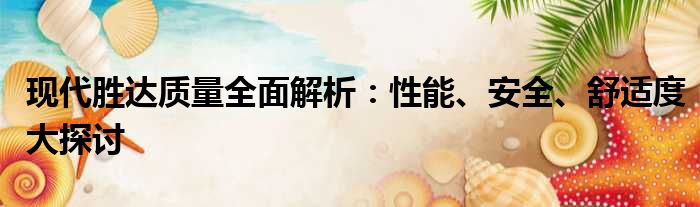 现代胜达质量全面解析：性能、安全、舒适度大探讨